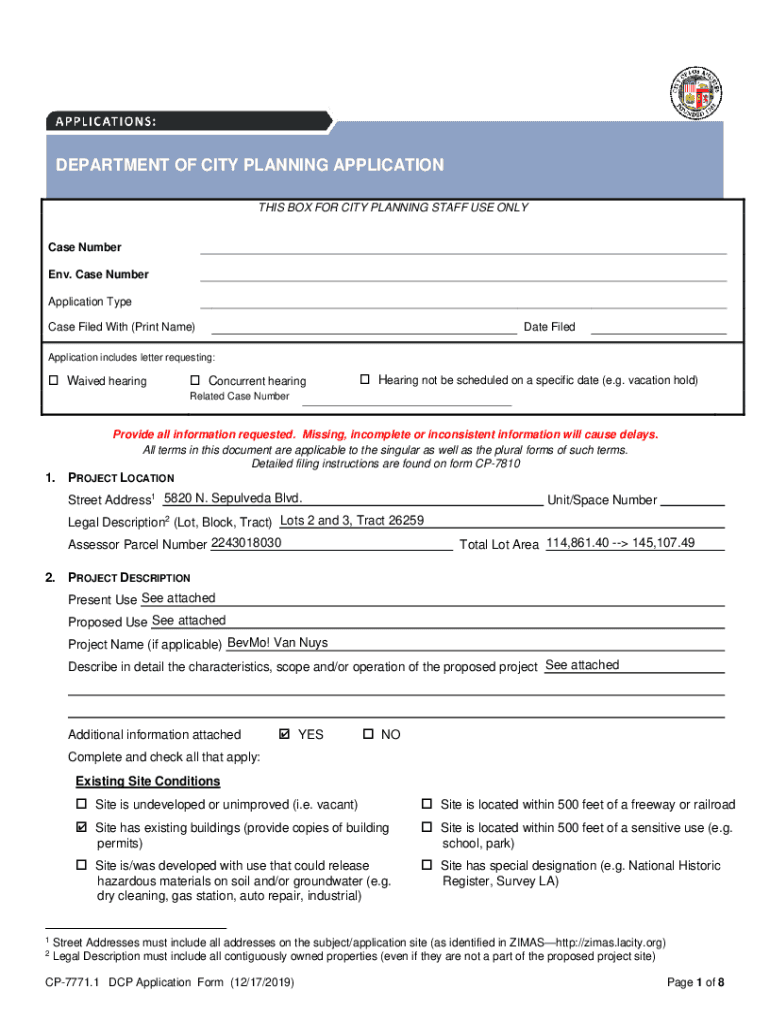 APPLICATIONS:

DEPARTMENT OF CITY PLANNING APPLICATION

THIS BOX FOR CITY PLANNING STAFF USE ONLY

Case Number

Env. Case Number

Application Type

Case Filed With (Print Name) Date Filed

Application includes letter requesting:

☐ Waived hearing ☐ Concurrent hearing ☐ Hearing not be scheduled on a specific date (e.g. vacation hold)

Related Case Number

Provide all information requested. Missing, incomplete or inconsistent information will cause delays.
All terms in this document are applicable to the singular as well as the plural forms of such terms.
Detailed filing instructions are found on form CP-7810

1. PROJECT LOCATION

Street Address$^1$ 5820 N. Sepulveda Blvd. Unit/Space Number

Legal Description$^2$ (Lot, Block, Tract) Lots 2 and 3, Tract 26259

Assessor Parcel Number 2243018030 Total Lot Area 114,861.40 --> 145,107.49

2. PROJECT DESCRIPTION

Present Use See attached

Proposed Use See attached

Project Name (if applicable) BevMo! Van Nuys

Describe in detail the characteristics, scope and/or operation of the proposed project See attached

Additional information attached ☑ YES ☐ NO

Complete and check all that apply:

Existing Site Conditions

☐ Site is undeveloped or unimproved (i.e. vacant)

☑ Site has existing buildings (provide copies of building permits)

☐ Site is/was developed with use that could release hazardous materials on soil and/or groundwater (e.g. dry cleaning, gas station, auto repair, industrial)

☐ Site is located within 500 feet of a freeway or railroad

☐ Site is located within 500 feet of a sensitive use (e.g. school, park)

☐ Site has special designation (e.g. National Historic Register, Survey LA)

$^1$ Street Addresses must include all addresses on the subject/application site (as identified in ZIMAS—http://zimas.lacity.org)
$^2$ Legal Description must include all contiguously owned properties (even if they are not a part of the proposed project site)

CP-7771.1 DCP Application Form (12/17/2019) Page 1 of 8